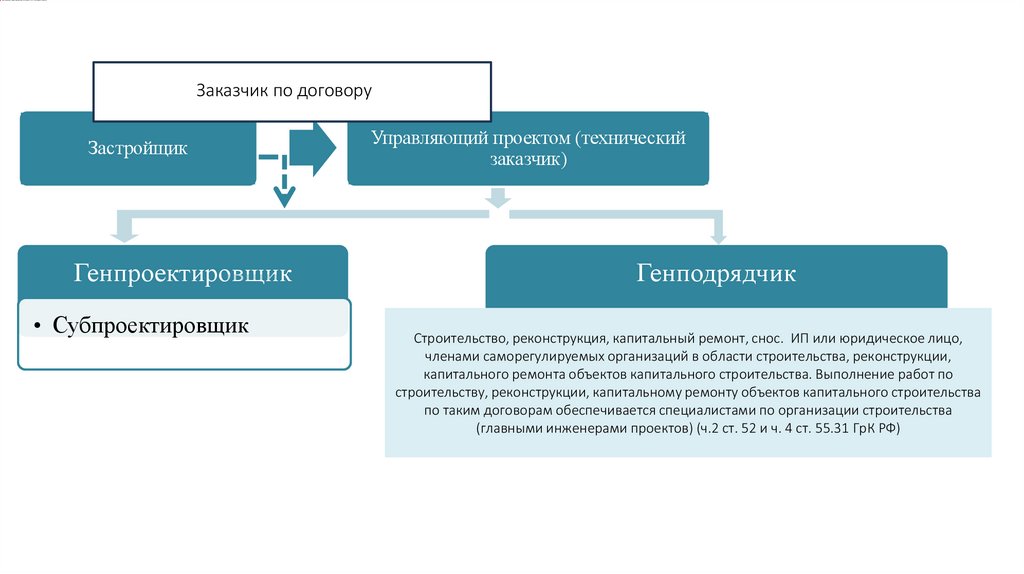 Заказчик по договору

Застройщик

Управляющий проектом (технический заказчик)

Генпроектировщик

• Субпроектировщик

Генподрядчик

Строительство, реконструкция, капитальный ремонт, снос. ИП или юридическое лицо, членами саморегулируемых организаций в области строительства, реконструкции, капитального ремонта объектов капитального строительства. Выполнение работ по строительству, реконструкции, капитальному ремонту объектов капитального строительства по таким договорам обеспечивается специалистами по организации строительства (главными инженерами проектов) (ч.2 ст. 52 и ч. 4 ст. 55.31 ГрК РФ)